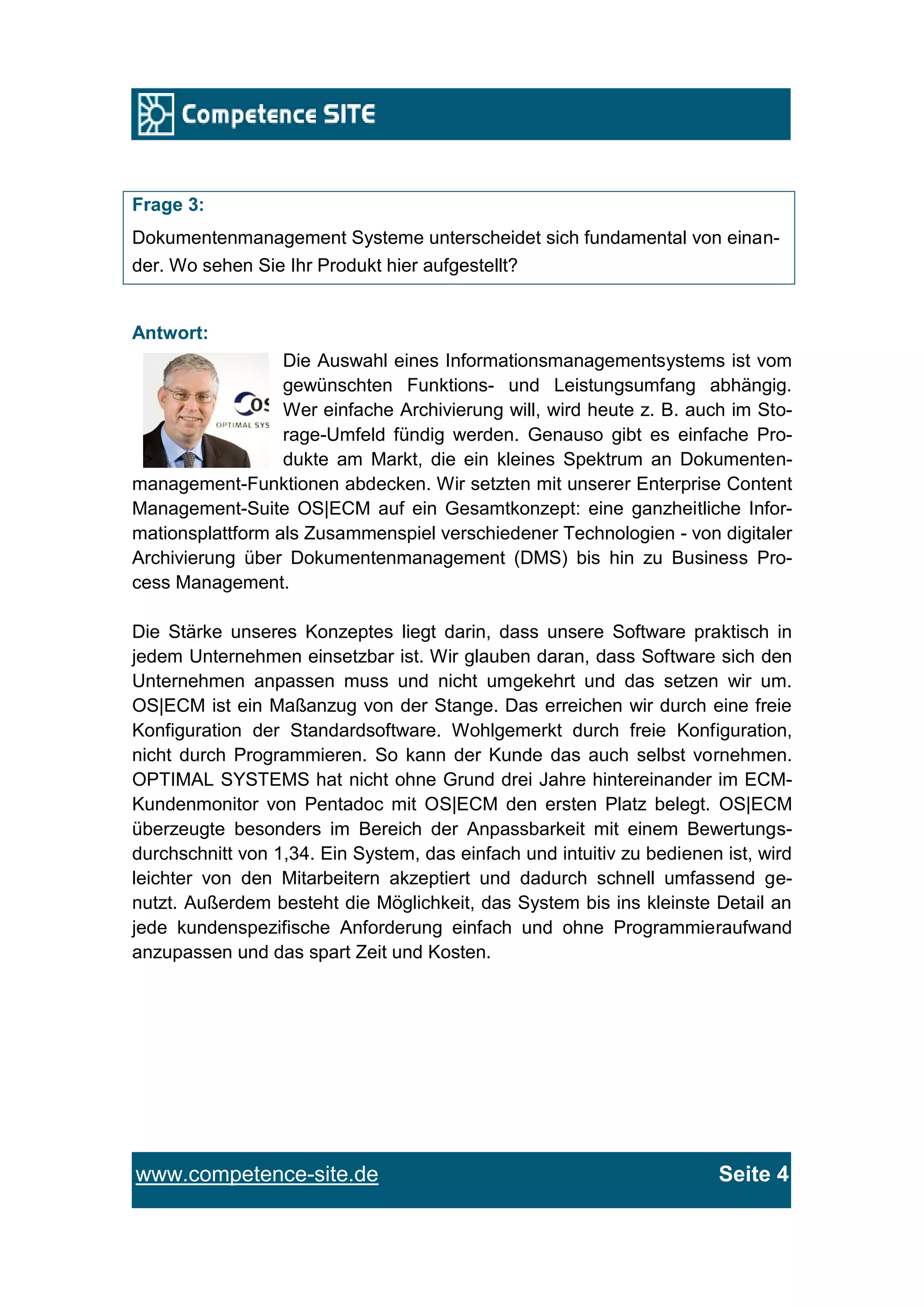 Competence SITE

Frage 3:

Dokumentenmanagement Systeme unterscheidet sich fundamental von einander. Wo sehen Sie Ihr Produkt hier aufgestellt?

Antwort:

OS
OPTIMAL SYS

Die Auswahl eines Informationsmanagementsystems ist vom gewünschten Funktions- und Leistungsumfang abhängig. Wer einfache Archivierung will, wird heute z. B. auch im Storage-Umfeld fündig werden. Genauso gibt es einfache Produkte am Markt, die ein kleines Spektrum an Dokumentenmanagement-Funktionen abdecken. Wir setzten mit unserer Enterprise Content Management-Suite OS|ECM auf ein Gesamtkonzept: eine ganzheitliche Informationsplattform als Zusammenspiel verschiedener Technologien - von digitaler Archivierung über Dokumentenmanagement (DMS) bis hin zu Business Process Management.

Die Stärke unseres Konzeptes liegt darin, dass unsere Software praktisch in jedem Unternehmen einsetzbar ist. Wir glauben daran, dass Software sich den Unternehmen anpassen muss und nicht umgekehrt und das setzen wir um. OS|ECM ist ein Maßanzug von der Stange. Das erreichen wir durch eine freie Konfiguration der Standardsoftware. Wohlgemerkt durch freie Konfiguration, nicht durch Programmieren. So kann der Kunde das auch selbst vornehmen. OPTIMAL SYSTEMS hat nicht ohne Grund drei Jahre hintereinander im ECM-Kundenmonitor von Pentadoc mit OS|ECM den ersten Platz belegt. OS|ECM überzeugte besonders im Bereich der Anpassbarkeit mit einem Bewertungsdurchschnitt von 1,34. Ein System, das einfach und intuitiv zu bedienen ist, wird leichter von den Mitarbeitern akzeptiert und dadurch schnell umfassend genutzt. Außerdem besteht die Möglichkeit, das System bis ins kleinste Detail an jede kundenspezifische Anforderung einfach und ohne Programmieraufwand anzupassen und das spart Zeit und Kosten.

www.competence-site.de Seite 4